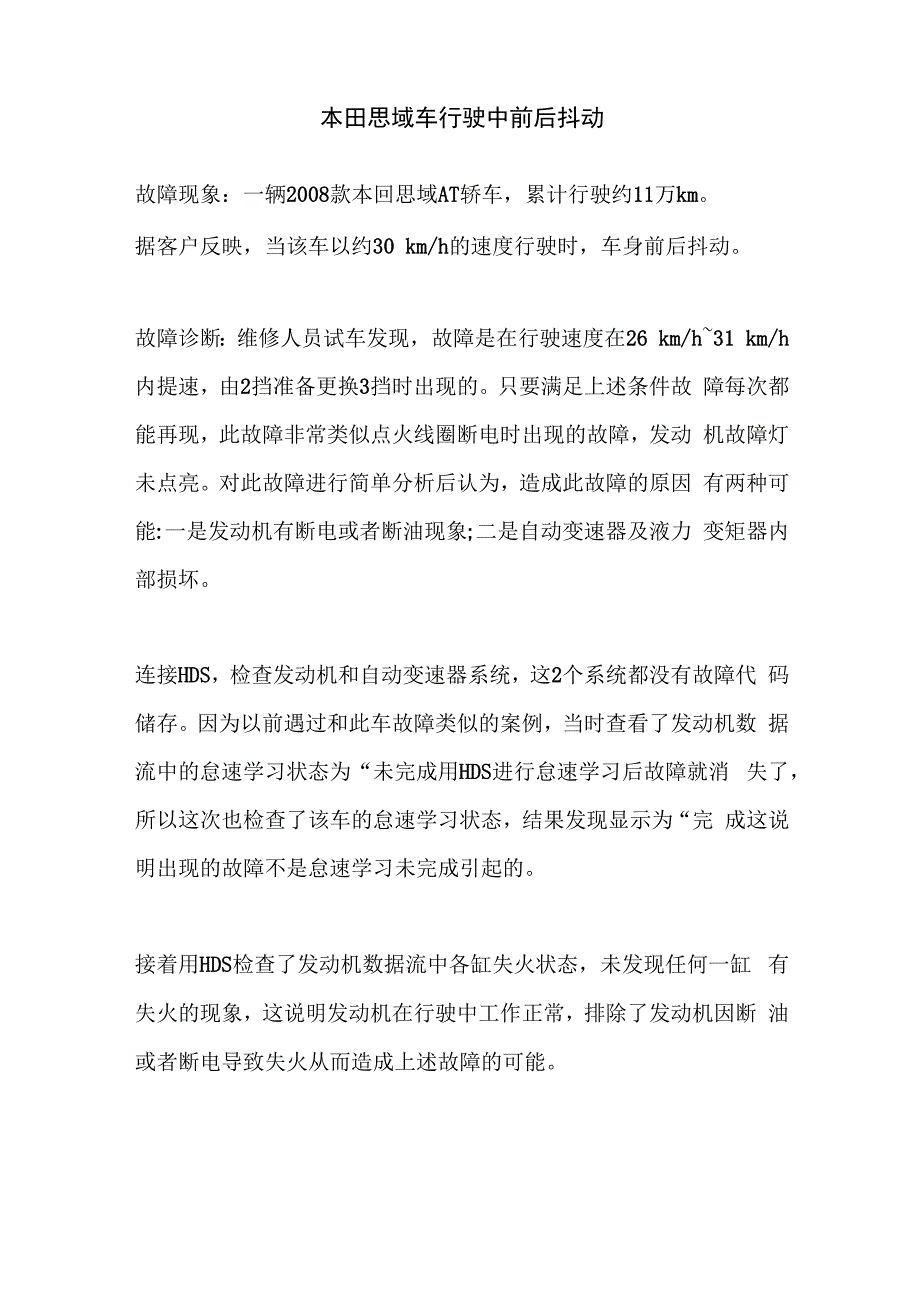 本田思域车行驶中前后抖动

故障现象：一辆2008款本回思域AT轿车，累计行驶约11万km。

据客户反映，当该车以约30 km/h的速度行驶时，车身前后抖动。

故障诊断:维修人员试车发现，故障是在行驶速度在26 km/h~31 km/h内提速，由2挡准备更换3挡时出现的。只要满足上述条件故 障每次都能再现，此故障非常类似点火线圈断电时出现的故障，发动 机故障灯未点亮。对此故障进行简单分析后认为，造成此故障的原因 有两种可能:一是发动机有断电或者断油现象;二是自动变速器及液力 变矩器内部损坏。

连接HDS，检查发动机和自动变速器系统，这2个系统都没有故障代 码储存。因为以前遇过和此车故障类似的案例，当时查看了发动机数 据流中的怠速学习状态为“未完成用HDS进行怠速学习后故障就消 失了，所以这次也检查了该车的怠速学习状态，结果发现显示为“完 成这说明出现的故障不是怠速学习未完成引起的。

接着用HDS检查了发动机数据流中各缸失火状态，未发现任何一缸 有失火的现象，这说明发动机在行驶中工作正常，排除了发动机因断 油或者断电导致失火从而造成上述故障的可能。